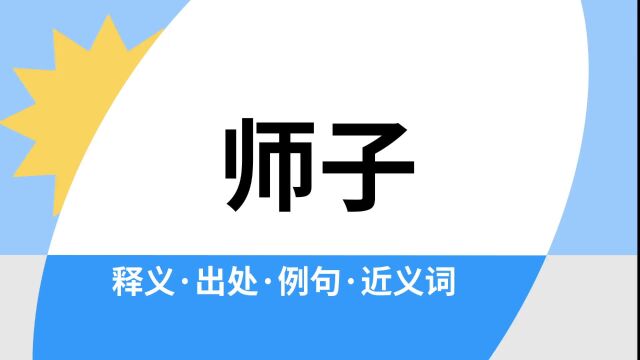 师子

释义·出处·例句·近义词